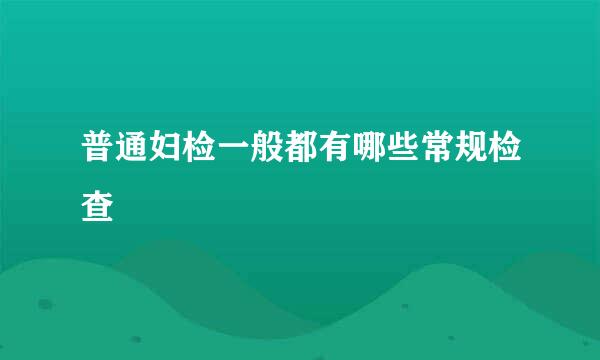 普通妇检一般都有哪些常规检查